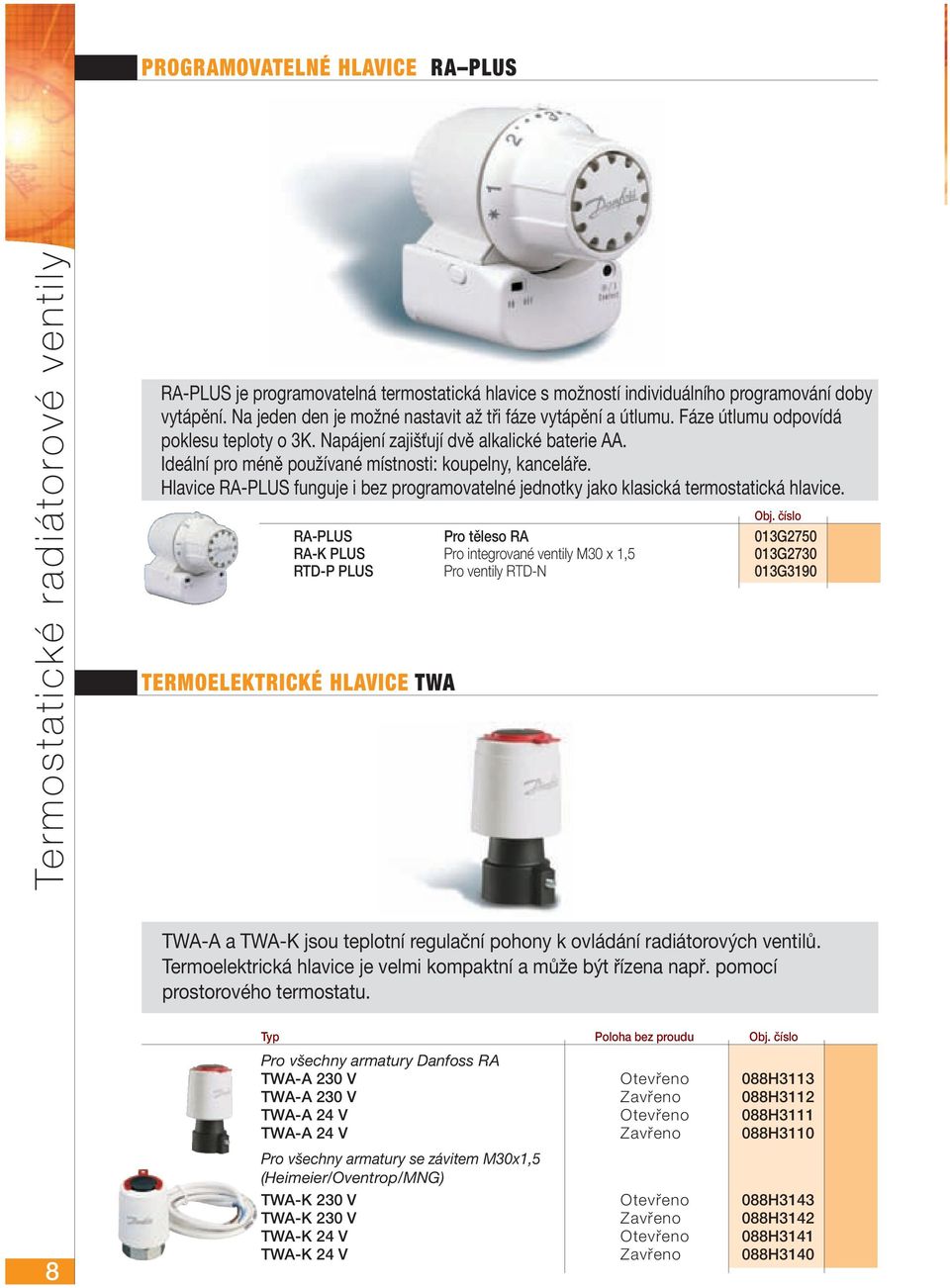 Termostatické radiátorové ventily

PROGRAMOVATELNÉ HLAVICE RA–PLUS

RA-PLUS je programovatelná termostatická hlavice s možností individuálního programování doby vytápění. Na jeden den je možné nastavit až tři fáze vytápění a útlumu. Fáze útlumu odpovídá poklesu teploty o 3K. Napájení zajišťují dvě alkalické baterie AA.
Ideální pro méně používané místnosti: koupelny, kanceláře.
Hlavice RA-PLUS funguje i bez programovatelné jednotky jako klasická termostatická hlavice.

| | | Obj. číslo |
|---|---|---|
| RA-PLUS | Pro těleso RA | 013G2750 |
| RA-K PLUS | Pro integrované ventily M30 x 1,5 | 013G2730 |
| RTD-P PLUS | Pro ventily RTD-N | 013G3190 |

TERMOELEKTRICKÉ HLAVICE TWA

TWA-A a TWA-K jsou teplotní regulační pohony k ovládání radiátorových ventilů. Termoelektrická hlavice je velmi kompaktní a může být řízena např. pomocí prostorového termostatu.

| Typ | Poloha bez proudu | Obj. číslo |
|---|---|---|
| Pro všechny armatury Danfoss RA | | |
| TWA-A 230 V | Otevřeno | 088H3113 |
| TWA-A 230 V | Zavřeno | 088H3112 |
| TWA-A 24 V | Otevřeno | 088H3111 |
| TWA-A 24 V | Zavřeno | 088H3110 |
| Pro všechny armatury se závitem M30x1,5 (Heimeier/Oventrop/MNG) | | |
| TWA-K 230 V | Otevřeno | 088H3143 |
| TWA-K 230 V | Zavřeno | 088H3142 |
| TWA-K 24 V | Otevřeno | 088H3141 |
| TWA-K 24 V | Zavřeno | 088H3140 |

8